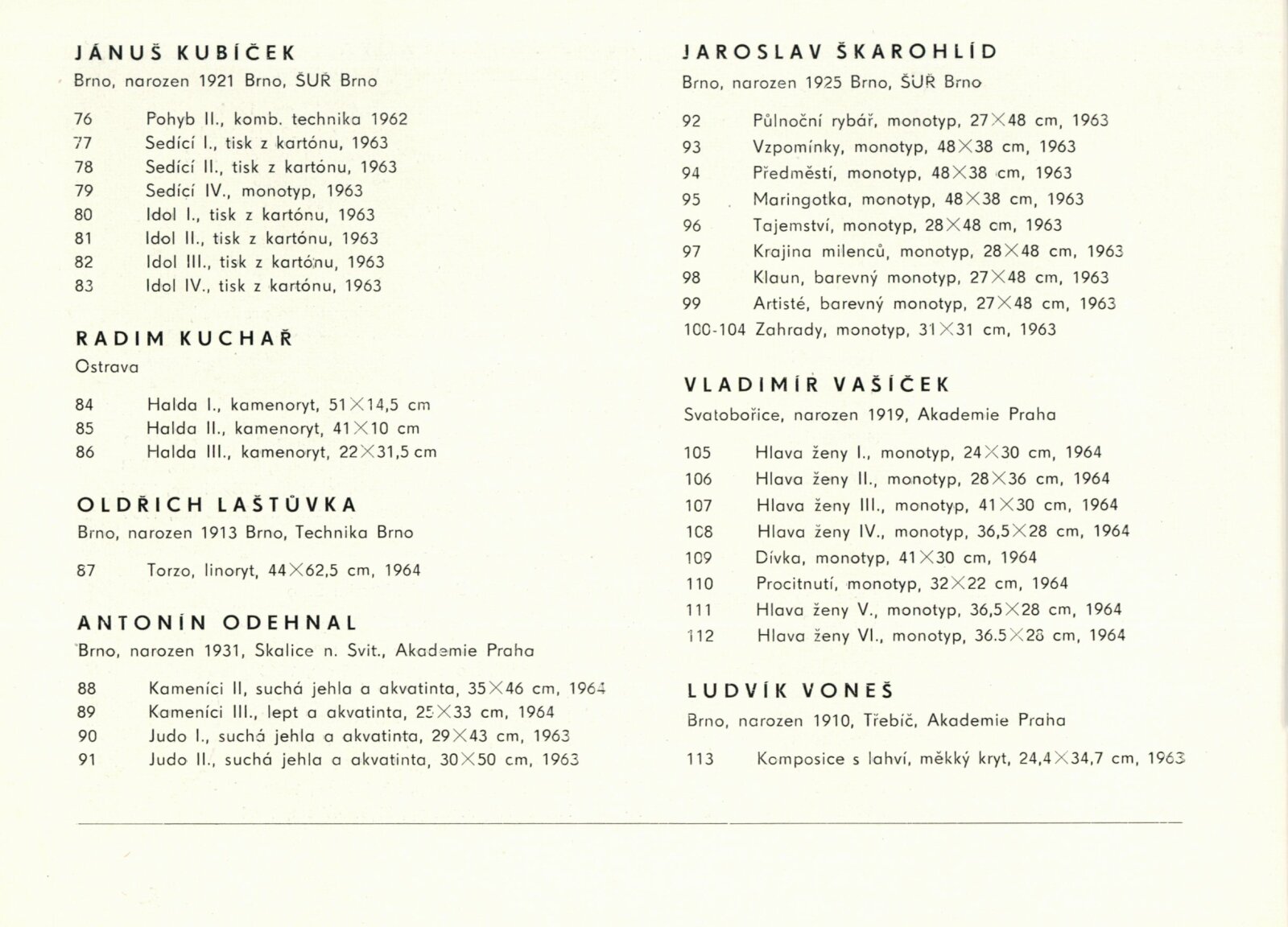 JÁNUŠ KUBÍČEK
Brno, narozen 1921 Brno, ŠUŘ Brno

76 Pohyb II., komb. technika 1962
77 Sedící I., tisk z kartónu, 1963
78 Sedící II., tisk z kartónu, 1963
79 Sedící IV., monotyp, 1963
80 Idol I., tisk z kartónu, 1963
81 Idol II., tisk z kartónu, 1963
82 Idol III., tisk z kartónu, 1963
83 Idol IV., tisk z kartónu, 1963

RADIM KUCHAŘ
Ostrava

84 Halda I., kamenoryt, 51×14,5 cm
85 Halda II., kamenoryt, 41×10 cm
86 Halda III., kamenoryt, 22×31,5 cm

OLDŘICH LAŠTŮVKA
Brno, narozen 1913 Brno, Technika Brno

87 Torzo, linoryt, 44×62,5 cm, 1964

ANTONÍN ODEHNAL
Brno, narozen 1931, Skalice n. Svit., Akademie Praha

88 Kameníci II, suchá jehla a akvatinta, 35×46 cm, 1964
89 Kameníci III., lept a akvatinta, 25×33 cm, 1964
90 Judo I., suchá jehla a akvatinta, 29×43 cm, 1963
91 Judo II., suchá jehla a akvatinta, 30×50 cm, 1963

JAROSLAV ŠKAROHLÍD
Brno, narozen 1925 Brno, ŠUŘ Brno

92 Půlnoční rybář, monotyp, 27×48 cm, 1963
93 Vzpomínky, monotyp, 48×38 cm, 1963
94 Předměstí, monotyp, 48×38 cm, 1963
95 Maringotka, monotyp, 48×38 cm, 1963
96 Tajemství, monotyp, 28×48 cm, 1963
97 Krajina milenců, monotyp, 28×48 cm, 1963
98 Klaun, barevný monotyp, 27×48 cm, 1963
99 Artisté, barevný monotyp, 27×48 cm, 1963
100-104 Zahrady, monotyp, 31×31 cm, 1963

VLADIMÍR VAŠÍČEK
Svatobořice, narozen 1919, Akademie Praha

105 Hlava ženy I., monotyp, 24×30 cm, 1964
106 Hlava ženy II., monotyp, 28×36 cm, 1964
107 Hlava ženy III., monotyp, 41×30 cm, 1964
108 Hlava ženy IV., monotyp, 36,5×28 cm, 1964
109 Dívka, monotyp, 41×30 cm, 1964
110 Procitnutí, monotyp, 32×22 cm, 1964
111 Hlava ženy V., monotyp, 36,5×28 cm, 1964
112 Hlava ženy VI., monotyp, 36.5×28 cm, 1964

LUDVÍK VONEŠ
Brno, narozen 1910, Třebíč, Akademie Praha

113 Komposice s lahví, měkký kryt, 24,4×34,7 cm, 1963